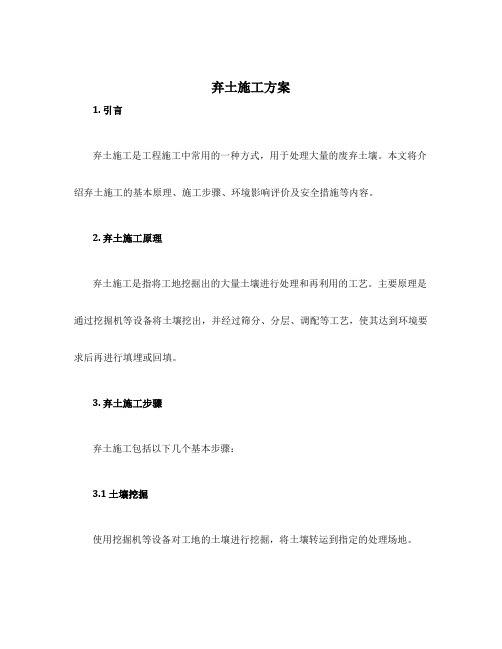 弃土施工方案

1. 引言

弃土施工是工程施工中常用的一种方式，用于处理大量的废弃土壤。本文将介绍弃土施工的基本原理、施工步骤、环境影响评价及安全措施等内容。

2. 弃土施工原理

弃土施工是指将工地挖掘出的大量土壤进行处理和再利用的工艺。主要原理是通过挖掘机等设备将土壤挖出，并经过筛分、分层、调配等工艺，使其达到环境要求后再进行填埋或回填。

3. 弃土施工步骤

弃土施工包括以下几个基本步骤：

3.1 土壤挖掘

使用挖掘机等设备对工地的土壤进行挖掘，将土壤转运到指定的处理场地。